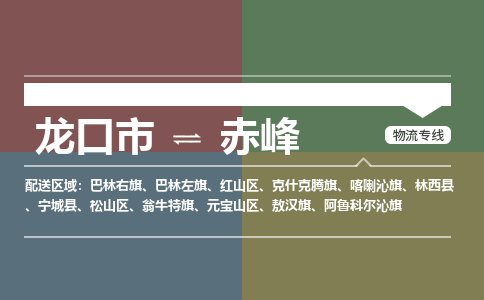 龙口市 ⇌ 赤峰

物流专线

配送区域：巴林右旗、巴林左旗、红山区、克什克腾旗、喀喇沁旗、林西县、宁城县、松山区、翁牛特旗、元宝山区、敖汉旗、阿鲁科尔沁旗